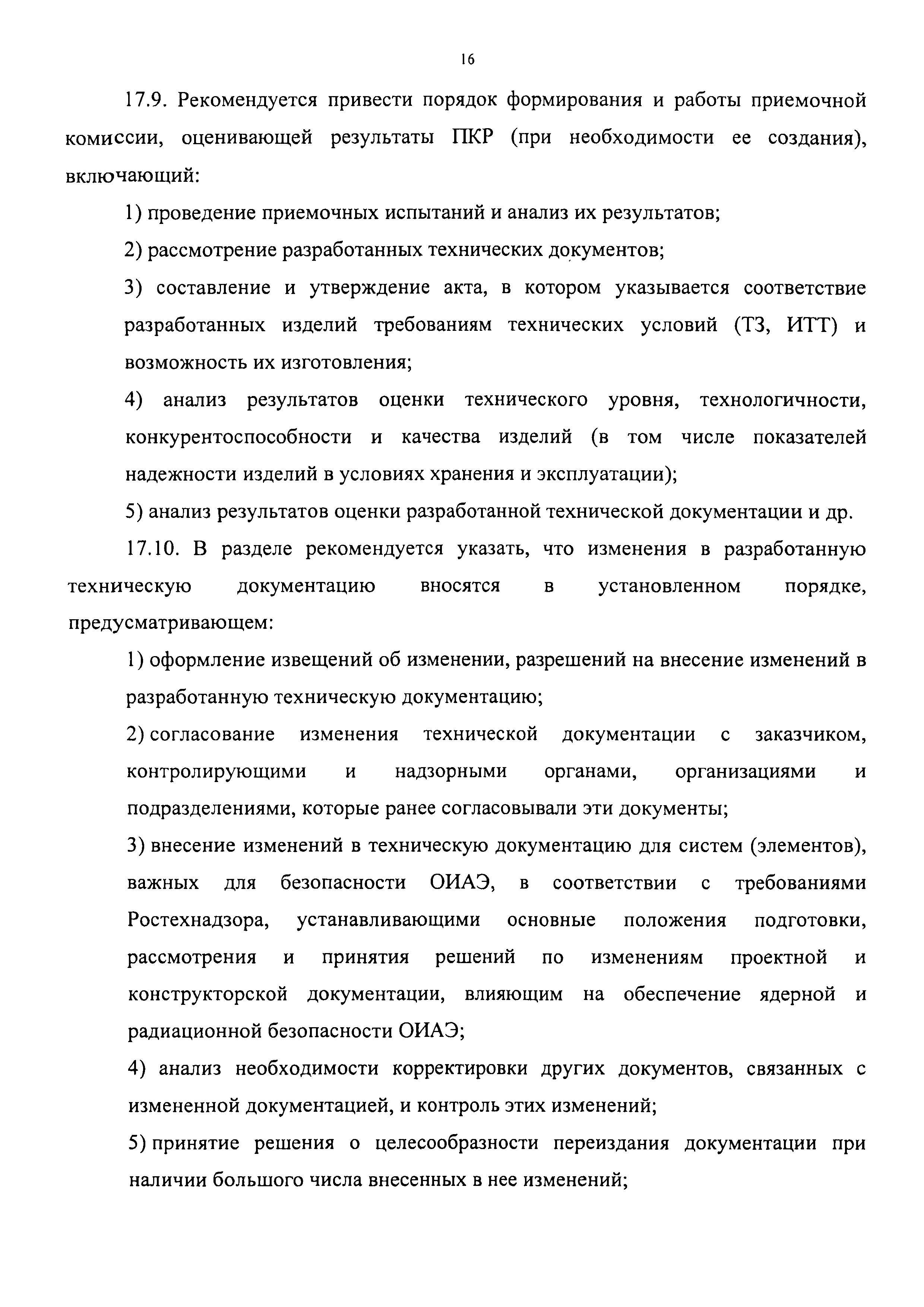 16

17.9. Рекомендуется привести порядок формирования и работы приемочной комиссии, оценивающей результаты ПКР (при необходимости ее создания), включающий:

1) проведение приемочных испытаний и анализ их результатов;

2) рассмотрение разработанных технических документов;

3) составление и утверждение акта, в котором указывается соответствие разработанных изделий требованиям технических условий (ТЗ, ИТТ) и возможность их изготовления;

4) анализ результатов оценки технического уровня, технологичности, конкурентоспособности и качества изделий (в том числе показателей надежности изделий в условиях хранения и эксплуатации);

5) анализ результатов оценки разработанной технической документации и др.

17.10. В разделе рекомендуется указать, что изменения в разработанную техническую документацию вносятся в установленном порядке, предусматривающем:

1) оформление извещений об изменении, разрешений на внесение изменений в разработанную техническую документацию;

2) согласование изменения технической документации с заказчиком, контролирующими и надзорными органами, организациями и подразделениями, которые ранее согласовывали эти документы;

3) внесение изменений в техническую документацию для систем (элементов), важных для безопасности ОИАЭ, в соответствии с требованиями Ростехнадзора, устанавливающими основные положения подготовки, рассмотрения и принятия решений по изменениям проектной и конструкторской документации, влияющим на обеспечение ядерной и радиационной безопасности ОИАЭ;

4) анализ необходимости корректировки других документов, связанных с измененной документацией, и контроль этих изменений;

5) принятие решения о целесообразности переиздания документации при наличии большого числа внесенных в нее изменений;